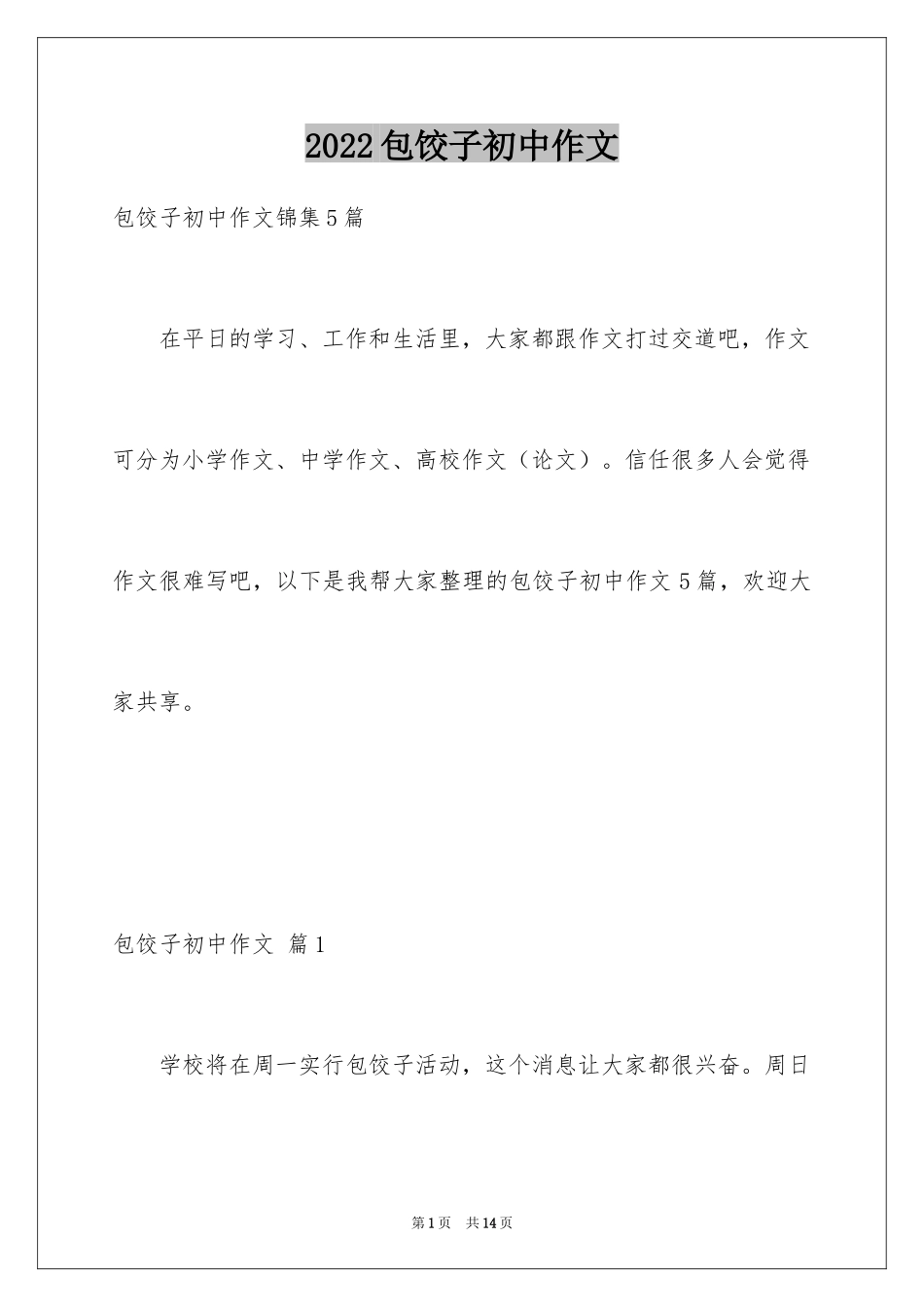 2022包饺子初中作文

包饺子初中作文锦集5篇

在平日的学习、工作和生活里，大家都跟作文打过交道吧，作文可分为小学作文、中学作文、高校作文（论文）。信任很多人会觉得作文很难写吧，以下是我帮大家整理的包饺子初中作文5篇，欢迎大家共享。

包饺子初中作文 篇1

学校将在周一实行包饺子活动，这个消息让大家都很兴奋。周日

第1页 共14页